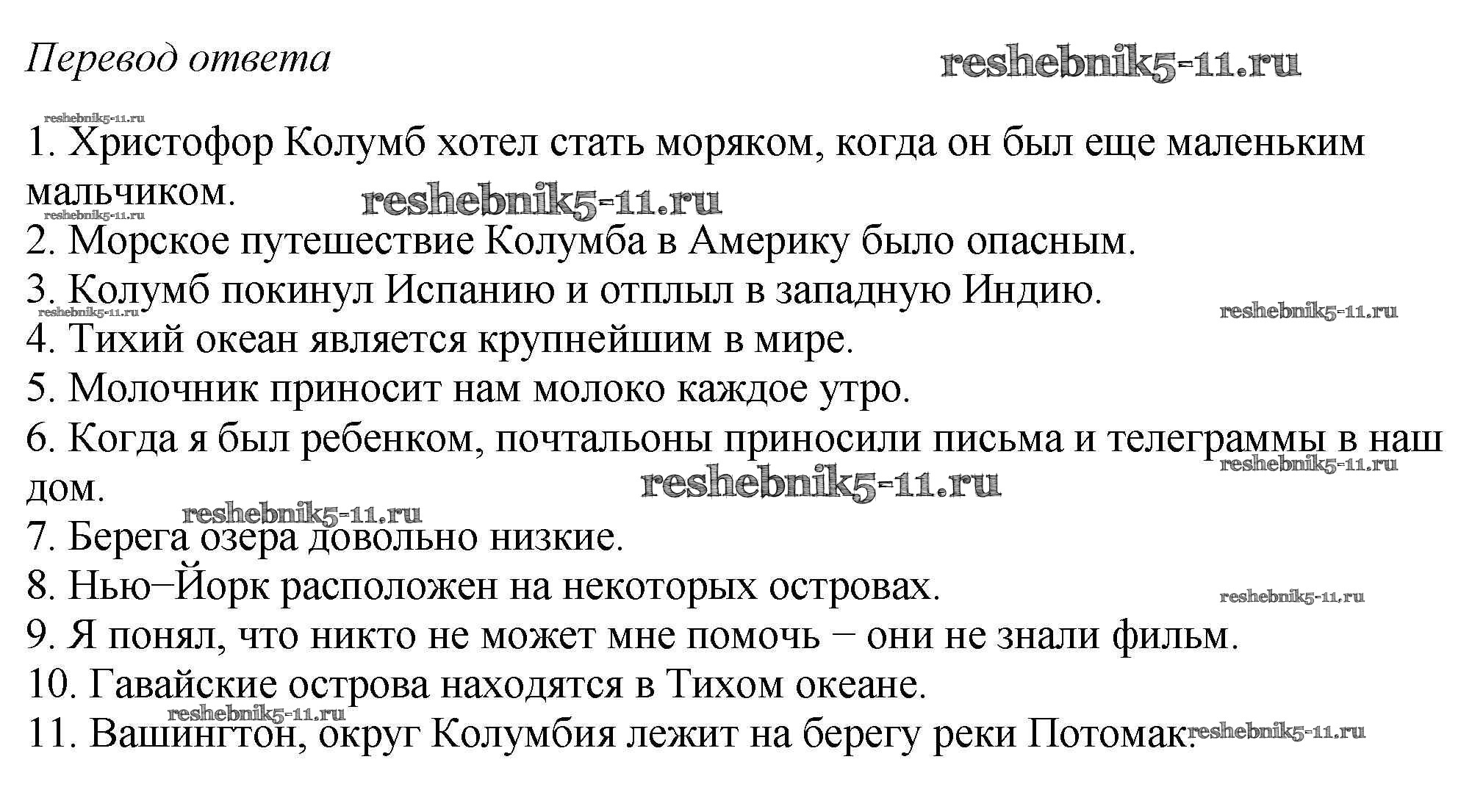 Перевод ответа

reshebnik5-11.ru

reshebnik5-11.ru

1. Христофор Колумб хотел стать моряком, когда он был еще маленьким мальчиком.

reshebnik5-11.ru

reshebnik5-11.ru

2. Морское путешествие Колумба в Америку было опасным.

3. Колумб покинул Испанию и отплыл в западную Индию.

reshebnik5-11.ru

reshebnik5-11.ru

4. Тихий океан является крупнейшим в мире.

5. Молочник приносит нам молоко каждое утро.

6. Когда я был ребенком, почтальоны приносили письма и телеграммы в наш дом.

reshebnik5-11.ru

reshebnik5-11.ru

reshebnik5-11.ru

7. Берега озера довольно низкие.

8. Нью–Йорк расположен на некоторых островах.

reshebnik5-11.ru

9. Я понял, что никто не может мне помочь – они не знали фильм.

10. Гавайские острова находятся в Тихом океане.

reshebnik5-11.ru

11. Вашингтон, округ Колумбия лежит на берегу реки Потомак.

reshebnik5-11.ru